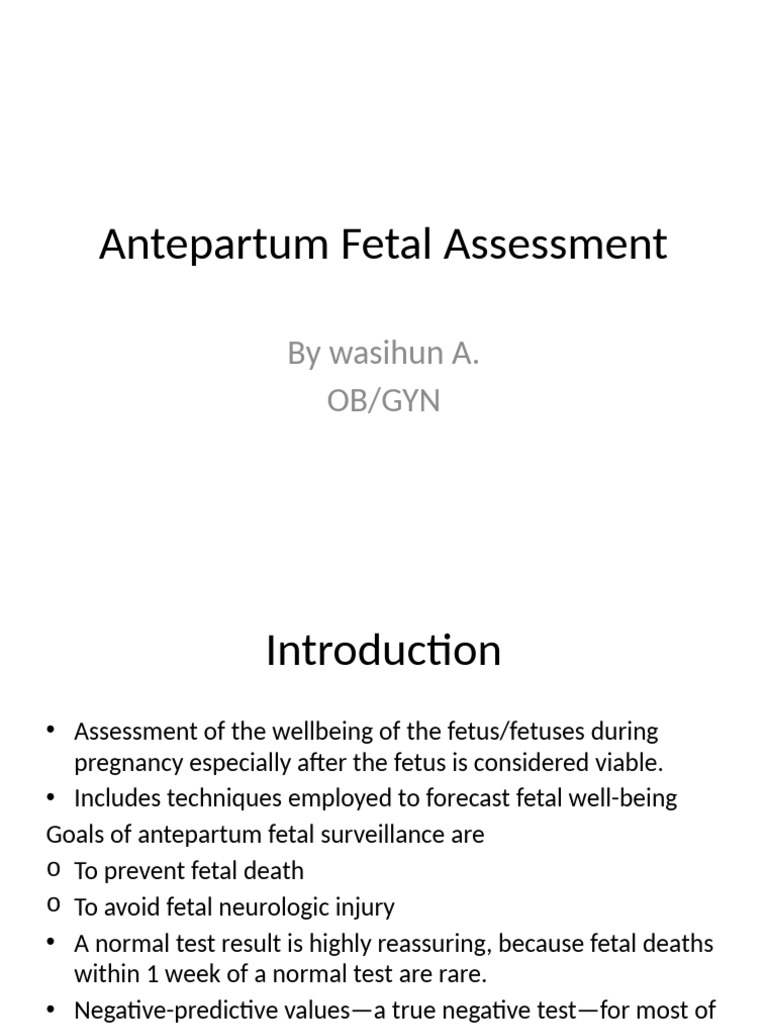 Antepartum Fetal Assessment

By wasihun A.
OB/GYN

Introduction

• Assessment of the wellbeing of the fetus/fetuses during pregnancy especially after the fetus is considered viable.
• Includes techniques employed to forecast fetal well-being
Goals of antepartum fetal surveillance are
o To prevent fetal death
o To avoid fetal neurologic injury
• A normal test result is highly reassuring, because fetal deaths within 1 week of a normal test are rare.
• Negative-predictive values—a true negative test—for most of